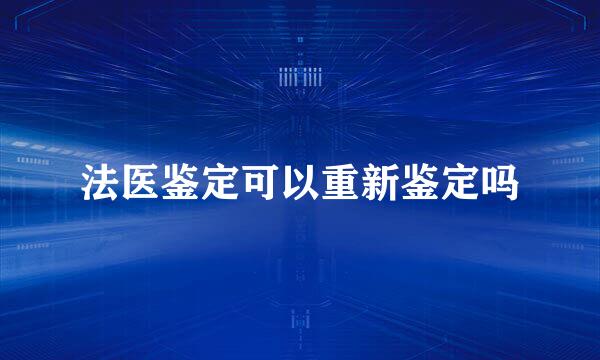 法医鉴定可以重新鉴定吗